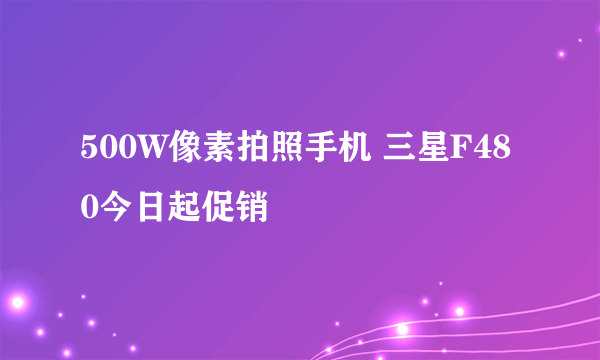 500W像素拍照手机 三星F480今日起促销